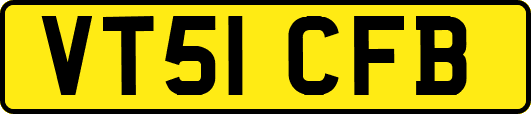 VT51 CFB